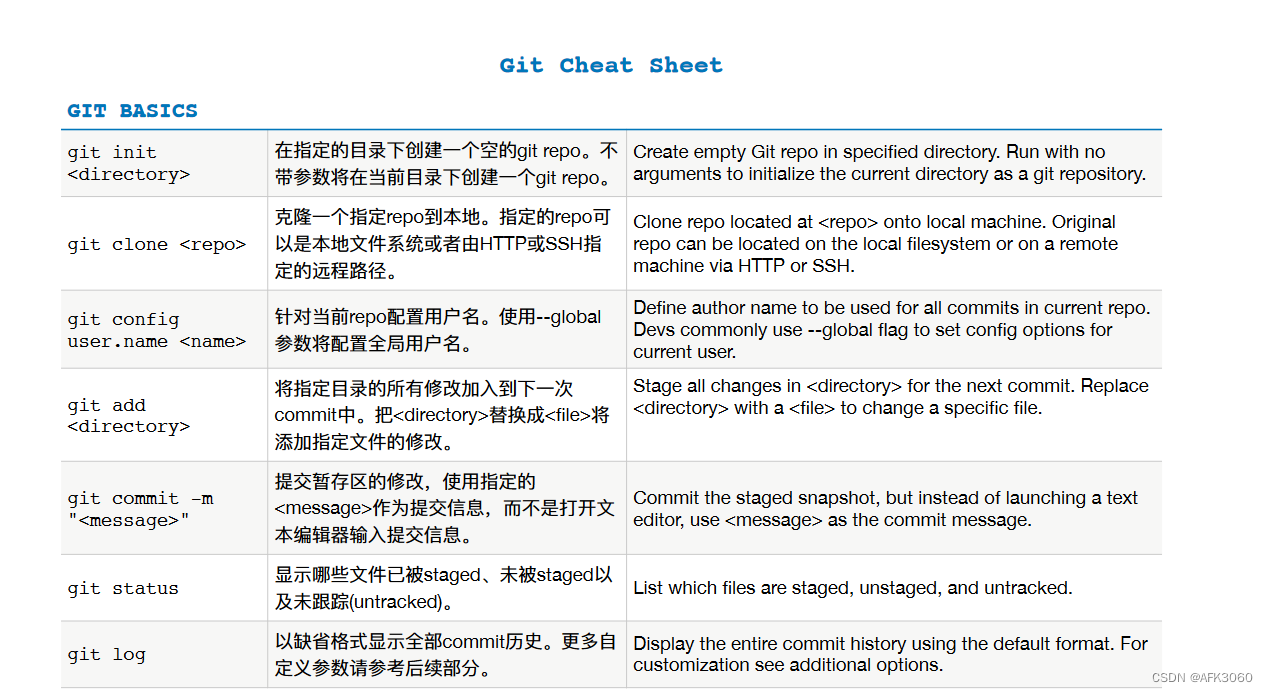 Git Cheat Sheet

GIT BASICS

| git init <directory> | 在指定的目录下创建一个空的git repo。不带参数将在当前目录下创建一个git repo。 | Create empty Git repo in specified directory. Run with no arguments to initialize the current directory as a git repository. |
|---|---|---|
| git clone <repo> | 克隆一个指定repo到本地。指定的repo可以是本地文件系统或者由HTTP或SSH指定的远程路径。 | Clone repo located at <repo> onto local machine. Original repo can be located on the local filesystem or on a remote machine via HTTP or SSH. |
| git config user.name <name> | 针对当前repo配置用户名。使用--global参数将配置全局用户名。 | Define author name to be used for all commits in current repo. Devs commonly use --global flag to set config options for current user. |
| git add <directory> | 将指定目录的所有修改加入到下一次commit中。把<directory>替换成<file>将添加指定文件的修改。 | Stage all changes in <directory> for the next commit. Replace <directory> with a <file> to change a specific file. |
| git commit -m "<message>" | 提交暂存区的修改，使用指定的<message>作为提交信息，而不是打开文本编辑器输入提交信息。 | Commit the staged snapshot, but instead of launching a text editor, use <message> as the commit message. |
| git status | 显示哪些文件已被staged、未被staged以及未跟踪(untracked)。 | List which files are staged, unstaged, and untracked. |
| git log | 以缺省格式显示全部commit历史。更多自定义参数请参考后续部分。 | Display the entire commit history using the default format. For customization see additional options. |

CSDN @AFK3060